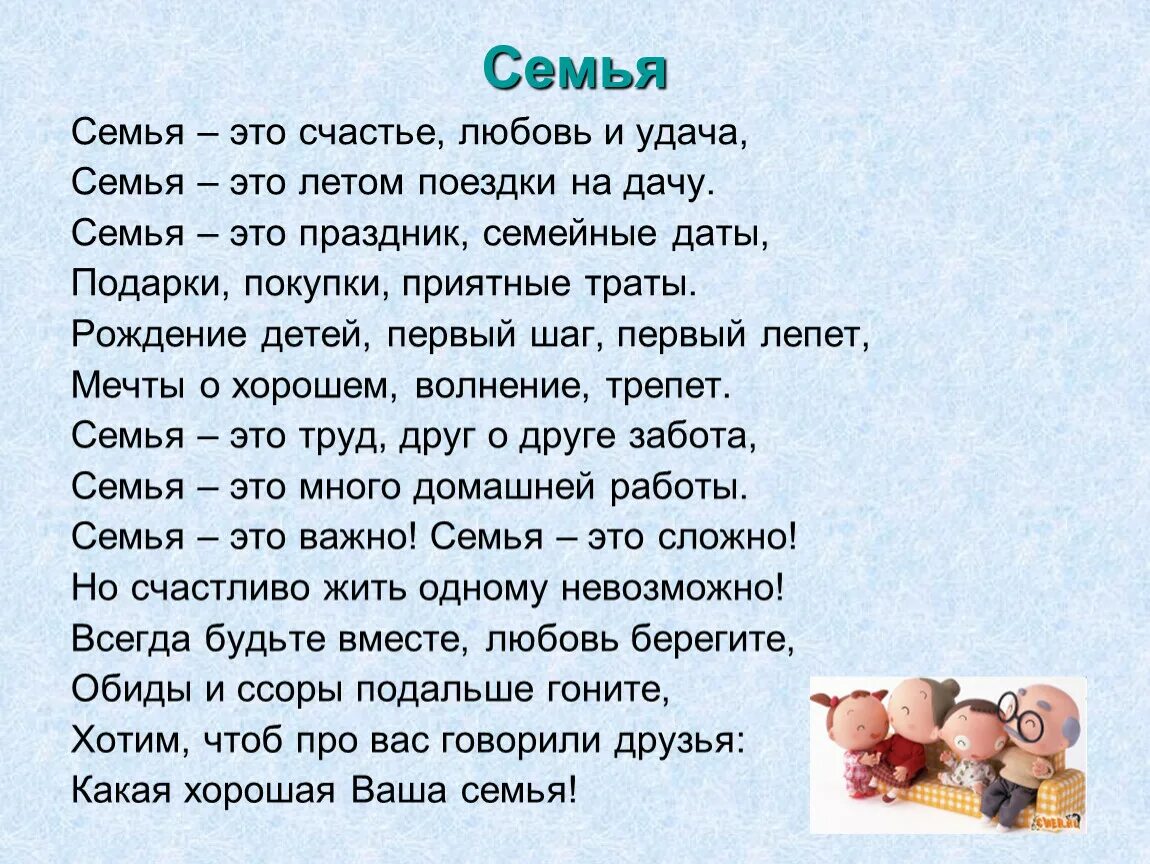 Семья

Семья – это счастье, любовь и удача,
Семья – это летом поездки на дачу.
Семья – это праздник, семейные даты,
Подарки, покупки, приятные траты.
Рождение детей, первый шаг, первый лепет,
Мечты о хорошем, волнение, трепет.
Семья – это труд, друг о друге забота,
Семья – это много домашней работы.
Семья – это важно! Семья – это сложно!
Но счастливо жить одному невозможно!
Всегда будьте вместе, любовь берегите,
Обиды и ссоры подальше гоните,
Хотим, чтоб про вас говорили друзья:
Какая хорошая Ваша семья!